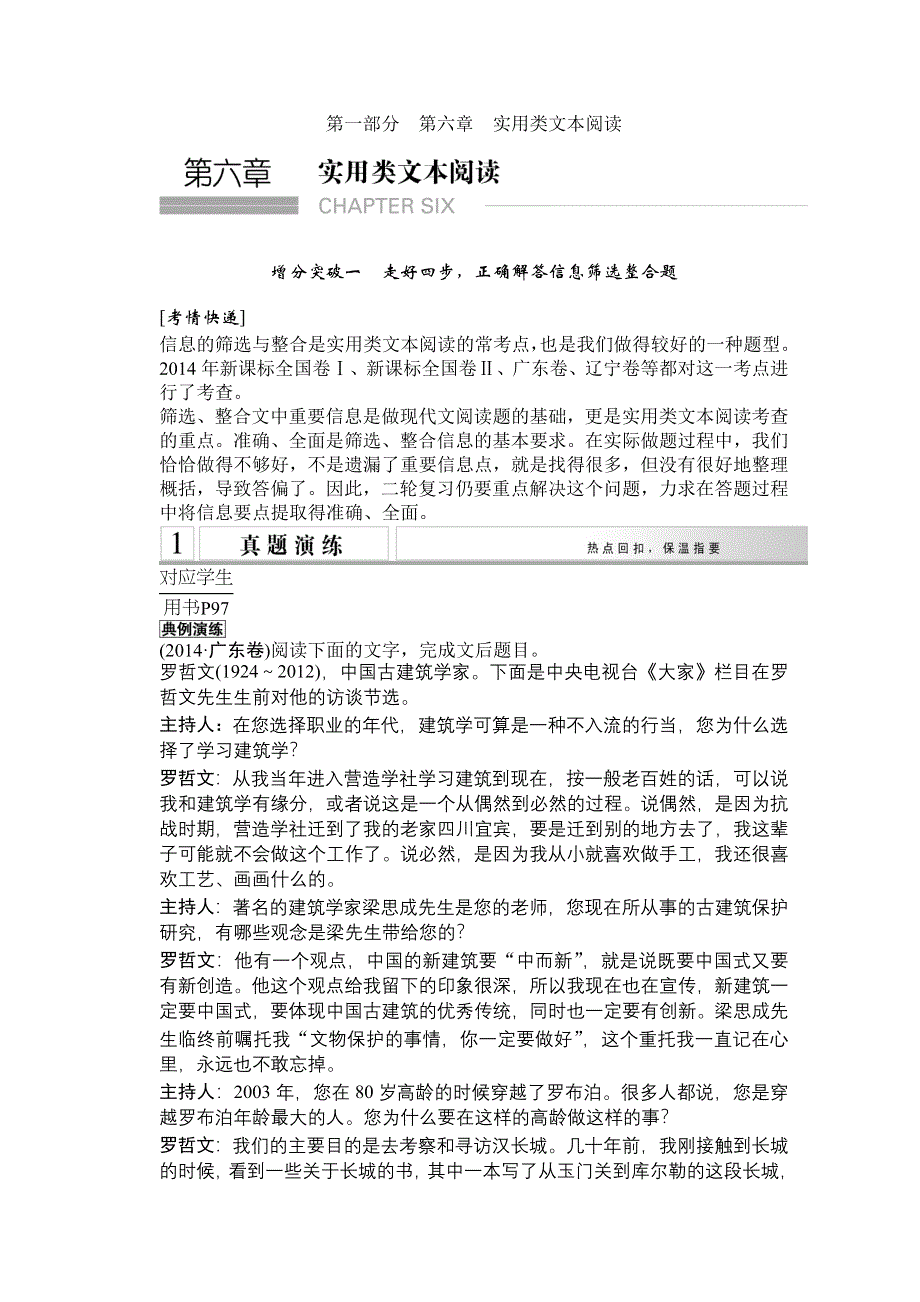 第一部分　第六章　实用类文本阅读

第六章　实用类文本阅读
CHAPTER SIX

增分突破一　走好四步，正确解答信息筛选整合题

[考情快递]
信息的筛选与整合是实用类文本阅读的常考点，也是我们做得较好的一种题型。2014年新课标全国卷Ⅰ、新课标全国卷Ⅱ、广东卷、辽宁卷等都对这一考点进行了考查。
筛选、整合文中重要信息是做现代文阅读题的基础，更是实用类文本阅读考查的重点。准确、全面是筛选、整合信息的基本要求。在实际做题过程中，我们恰恰做得不够好，不是遗漏了重要信息点，就是找得很多，但没有很好地整理概括，导致答偏了。因此，二轮复习仍要重点解决这个问题，力求在答题过程中将信息要点提取得准确、全面。

1　真题演练　热点回扣，保温指要

对应学生
用书P97

典例演练
(2014·广东卷)阅读下面的文字，完成文后题目。
罗哲文(1924～2012)，中国古建筑学家。下面是中央电视台《大家》栏目在罗哲文先生生前对他的访谈节选。
主持人：在您选择职业的年代，建筑学可算是一种不入流的行当，您为什么选择了学习建筑学？
罗哲文：从我当年进入营造学社学习建筑到现在，按一般老百姓的话，可以说我和建筑学有缘分，或者说这是一个从偶然到必然的过程。说偶然，是因为抗战时期，营造学社迁到了我的老家四川宜宾，要是迁到别的地方去了，我这辈子可能就不会做这个工作了。说必然，是因为我从小就喜欢做手工，我还很喜欢工艺、画画什么的。
主持人：著名的建筑学家梁思成先生是您的老师，您现在所从事的古建筑保护研究，有哪些观念是梁先生带给您的？
罗哲文：他有一个观点，中国的新建筑要“中而新”，就是说既要中国式又要有新创造。他这个观点给我留下的印象很深，所以我现在也在宣传，新建筑一定要中国式，要体现中国古建筑的优秀传统，同时也一定要有创新。梁思成先生临终前嘱托我“文物保护的事情，你一定要做好”，这个重托我一直记在心里，永远也不敢忘掉。
主持人：2003年，您在80岁高龄的时候穿越了罗布泊。很多人都说，您是穿越罗布泊年龄最大的人。您为什么要在这样的高龄做这样的事？
罗哲文：我们的主要目的是去考察和寻访汉长城。几十年前，我刚接触到长城的时候，看到一些关于长城的书，其中一本写了从玉门关到库尔勒的这段长城，